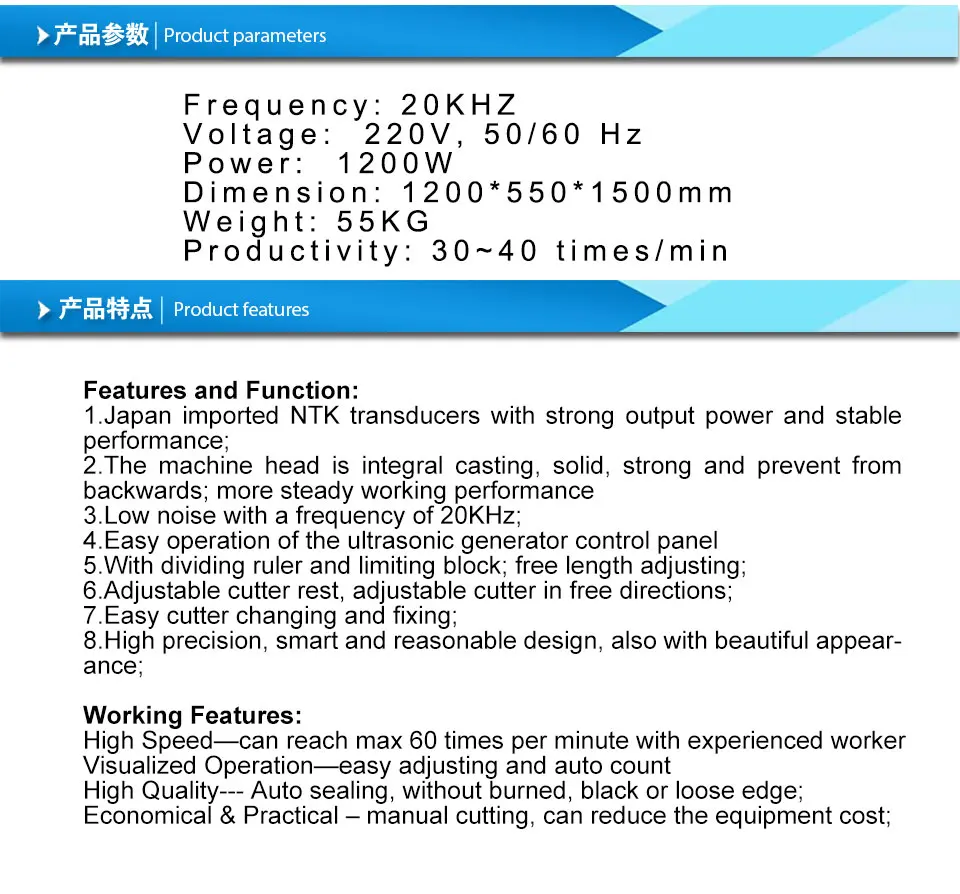 产品参数 | Product parameters

Frequency: 20KHZ
Voltage: 220V, 50/60 Hz
Power: 1200W
Dimension: 1200*550*1500mm
Weight: 55KG
Productivity: 30~40 times/min

产品特点 | Product features

Features and Function:
1.Japan imported NTK transducers with strong output power and stable performance;
2.The machine head is integral casting, solid, strong and prevent from backwards; more steady working performance
3.Low noise with a frequency of 20KHz;
4.Easy operation of the ultrasonic generator control panel
5.With dividing ruler and limiting block; free length adjusting;
6.Adjustable cutter rest, adjustable cutter in free directions;
7.Easy cutter changing and fixing;
8.High precision, smart and reasonable design, also with beautiful appearance;

Working Features:
High Speed—can reach max 60 times per minute with experienced worker
Visualized Operation—easy adjusting and auto count
High Quality--- Auto sealing, without burned, black or loose edge;
Economical & Practical – manual cutting, can reduce the equipment cost;